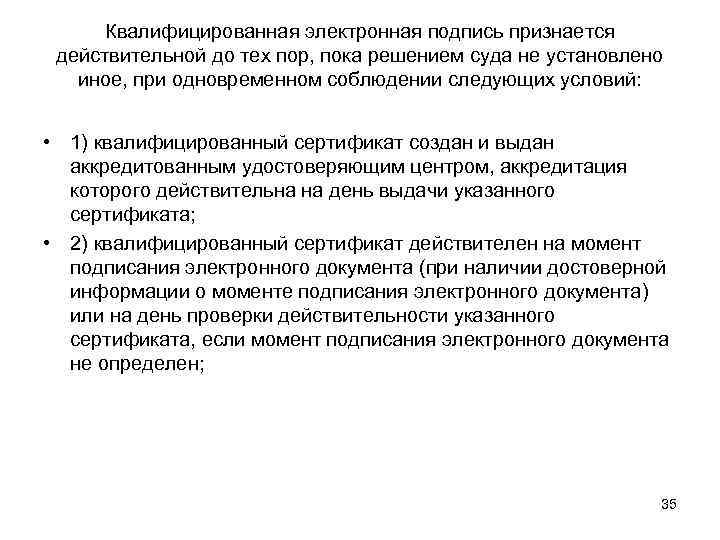 Квалифицированная электронная подпись признается действительной до тех пор, пока решением суда не установлено иное, при одновременном соблюдении следующих условий:

• 1) квалифицированный сертификат создан и выдан аккредитованным удостоверяющим центром, аккредитация которого действительна на день выдачи указанного сертификата;
• 2) квалифицированный сертификат действителен на момент подписания электронного документа (при наличии достоверной информации о моменте подписания электронного документа) или на день проверки действительности указанного сертификата, если момент подписания электронного документа не определен;

35